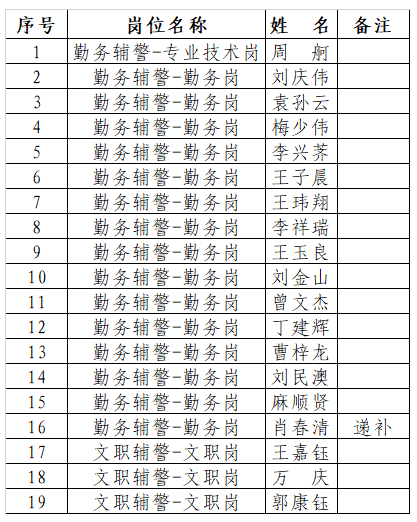 | 序号 | 岗位名称 | 姓　名 | 备注 |
|---|---|---|---|
| 1 | 勤务辅警-专业技术岗 | 周　舸 | |
| 2 | 勤务辅警-勤务岗 | 刘庆伟 | |
| 3 | 勤务辅警-勤务岗 | 袁孙云 | |
| 4 | 勤务辅警-勤务岗 | 梅少伟 | |
| 5 | 勤务辅警-勤务岗 | 李兴荞 | |
| 6 | 勤务辅警-勤务岗 | 王子晨 | |
| 7 | 勤务辅警-勤务岗 | 王玮翔 | |
| 8 | 勤务辅警-勤务岗 | 李祥瑞 | |
| 9 | 勤务辅警-勤务岗 | 王玉良 | |
| 10 | 勤务辅警-勤务岗 | 刘金山 | |
| 11 | 勤务辅警-勤务岗 | 曾文杰 | |
| 12 | 勤务辅警-勤务岗 | 丁建辉 | |
| 13 | 勤务辅警-勤务岗 | 曹梓龙 | |
| 14 | 勤务辅警-勤务岗 | 刘民澳 | |
| 15 | 勤务辅警-勤务岗 | 麻顺贤 | |
| 16 | 勤务辅警-勤务岗 | 肖春清 | 递补 |
| 17 | 文职辅警-文职岗 | 王嘉钰 | |
| 18 | 文职辅警-文职岗 | 万　庆 | |
| 19 | 文职辅警-文职岗 | 郭康钰 | |